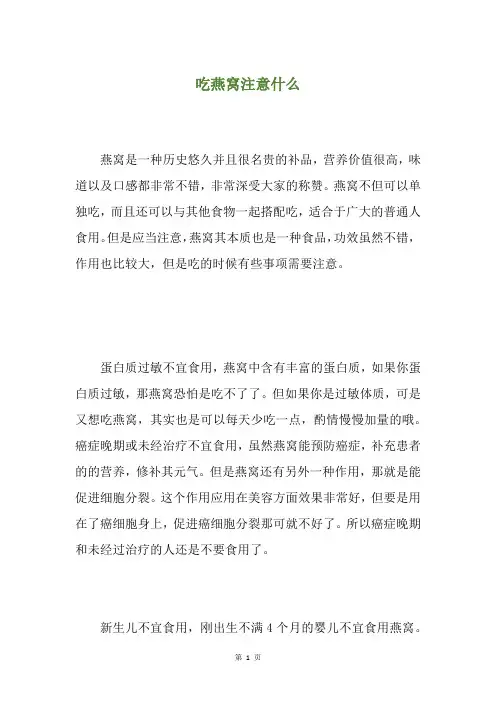 吃燕窝注意什么

燕窝是一种历史悠久并且很名贵的补品，营养价值很高，味道以及口感都非常不错，非常深受大家的称赞。燕窝不但可以单独吃，而且还可以与其他食物一起搭配吃，适合于广大的普通人食用。但是应当注意，燕窝其本质也是一种食品，功效虽然不错，作用也比较大，但是吃的时候有些事项需要注意。

蛋白质过敏不宜食用，燕窝中含有丰富的蛋白质，如果你蛋白质过敏，那燕窝恐怕是吃不了了。但如果你是过敏体质，可是又想吃燕窝，其实也是可以每天少吃一点，酌情慢慢加量的哦。癌症晚期或未经治疗不宜食用，虽然燕窝能预防癌症，补充患者的的营养，修补其元气。但是燕窝还有另外一种作用，那就是能促进细胞分裂。这个作用应用在美容方面效果非常好，但要是用在了癌细胞身上，促进癌细胞分裂那可就不好了。所以癌症晚期和未经过治疗的人还是不要食用了。

新生儿不宜食用，刚出生不满 4 个月的婴儿不宜食用燕窝。

第 1 页